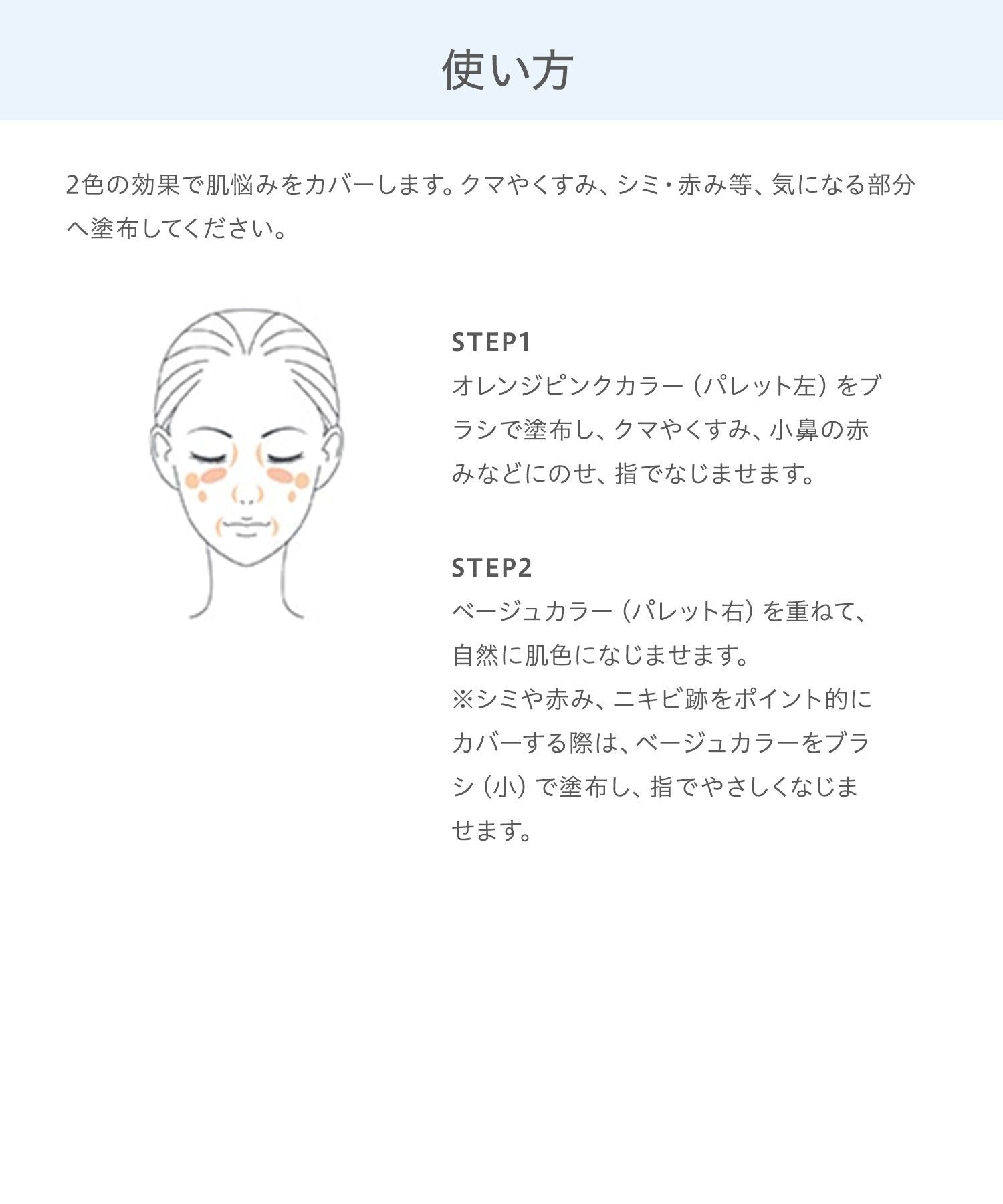 使い方

2色の効果で肌悩みをカバーします。クマやくすみ、シミ・赤み等、気になる部分へ塗布してください。

STEP1
オレンジピンクカラー（パレット左）をブラシで塗布し、クマやくすみ、小鼻の赤みなどにのせ、指でなじませます。

STEP2
ベージュカラー（パレット右）を重ねて、自然に肌色になじませます。
※シミや赤み、ニキビ跡をポイント的にカバーする際は、ベージュカラーをブラシ（小）で塗布し、指でやさしくなじませます。